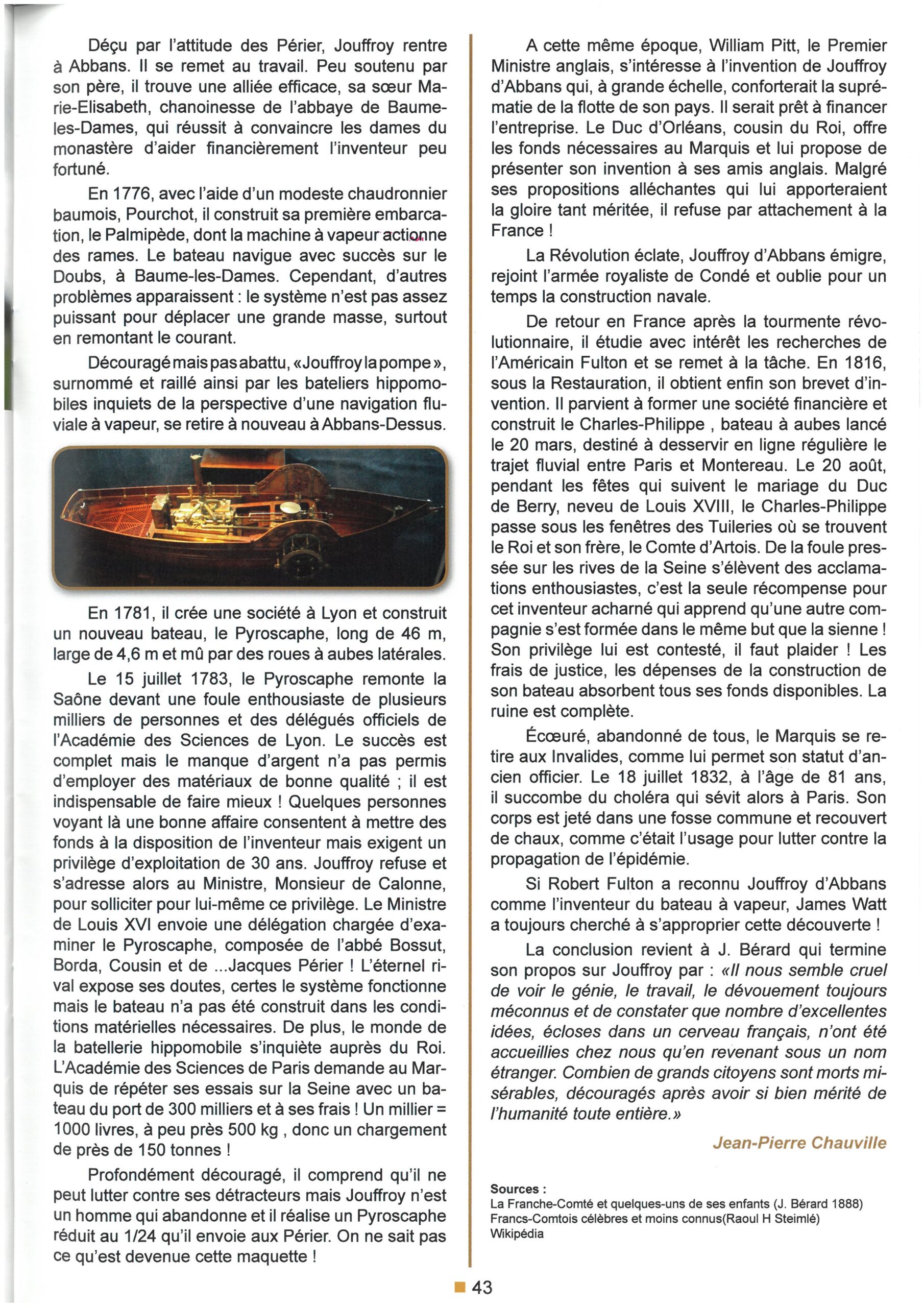 Déçu par l'attitude des Périer, Jouffroy rentre à Abbans. Il se remet au travail. Peu soutenu par son père, il trouve une alliée efficace, sa sœur Marie-Elisabeth, chanoinesse de l'abbaye de Baume-les-Dames, qui réussit à convaincre les dames du monastère d'aider financièrement l'inventeur peu fortuné.

En 1776, avec l'aide d'un modeste chaudronnier baumois, Pourchot, il construit sa première embarcation, le Palmipède, dont la machine à vapeur actionne des rames. Le bateau navigue avec succès sur le Doubs, à Baume-les-Dames. Cependant, d'autres problèmes apparaissent : le système n'est pas assez puissant pour déplacer une grande masse, surtout en remontant le courant.

Découragé mais pas abattu, «Jouffroy la pompe», surnommé et raillé ainsi par les bateliers hippomobiles inquiets de la perspective d'une navigation fluviale à vapeur, se retire à nouveau à Abbans-Dessus.

En 1781, il crée une société à Lyon et construit un nouveau bateau, le Pyroscaphe, long de 46 m, large de 4,6 m et mû par des roues à aubes latérales.

Le 15 juillet 1783, le Pyroscaphe remonte la Saône devant une foule enthousiaste de plusieurs milliers de personnes et des délégués officiels de l'Académie des Sciences de Lyon. Le succès est complet mais le manque d'argent n'a pas permis d'employer des matériaux de bonne qualité ; il est indispensable de faire mieux ! Quelques personnes voyant là une bonne affaire consentent à mettre des fonds à la disposition de l'inventeur mais exigent un privilège d'exploitation de 30 ans. Jouffroy refuse et s'adresse alors au Ministre, Monsieur de Calonne, pour solliciter pour lui-même ce privilège. Le Ministre de Louis XVI envoie une délégation chargée d'examiner le Pyroscaphe, composée de l'abbé Bossut, Borda, Cousin et de ...Jacques Périer ! L'éternel rival expose ses doutes, certes le système fonctionne mais le bateau n'a pas été construit dans les conditions matérielles nécessaires. De plus, le monde de la batellerie hippomobile s'inquiète auprès du Roi. L'Académie des Sciences de Paris demande au Marquis de répéter ses essais sur la Seine avec un bateau du port de 300 milliers et à ses frais ! Un millier = 1000 livres, à peu près 500 kg , donc un chargement de près de 150 tonnes !

Profondément découragé, il comprend qu'il ne peut lutter contre ses détracteurs mais Jouffroy n'est un homme qui abandonne et il réalise un Pyroscaphe réduit au 1/24 qu'il envoie aux Périer. On ne sait pas ce qu'est devenue cette maquette !

A cette même époque, William Pitt, le Premier Ministre anglais, s'intéresse à l'invention de Jouffroy d'Abbans qui, à grande échelle, conforterait la suprématie de la flotte de son pays. Il serait prêt à financer l'entreprise. Le Duc d'Orléans, cousin du Roi, offre les fonds nécessaires au Marquis et lui propose de présenter son invention à ses amis anglais. Malgré ses propositions alléchantes qui lui apporteraient la gloire tant méritée, il refuse par attachement à la France !

La Révolution éclate, Jouffroy d'Abbans émigre, rejoint l'armée royaliste de Condé et oublie pour un temps la construction navale.

De retour en France après la tourmente révolutionnaire, il étudie avec intérêt les recherches de l'Américain Fulton et se remet à la tâche. En 1816, sous la Restauration, il obtient enfin son brevet d'invention. Il parvient à former une société financière et construit le Charles-Philippe , bateau à aubes lancé le 20 mars, destiné à desservir en ligne régulière le trajet fluvial entre Paris et Montereau. Le 20 août, pendant les fêtes qui suivent le mariage du Duc de Berry, neveu de Louis XVIII, le Charles-Philippe passe sous les fenêtres des Tuileries où se trouvent le Roi et son frère, le Comte d'Artois. De la foule pressée sur les rives de la Seine s'élèvent des acclamations enthousiastes, c'est la seule récompense pour cet inventeur acharné qui apprend qu'une autre compagnie s'est formée dans le même but que la sienne ! Son privilège lui est contesté, il faut plaider ! Les frais de justice, les dépenses de la construction de son bateau absorbent tous ses fonds disponibles. La ruine est complète.

Écœuré, abandonné de tous, le Marquis se retire aux Invalides, comme lui permet son statut d'ancien officier. Le 18 juillet 1832, à l'âge de 81 ans, il succombe du choléra qui sévit alors à Paris. Son corps est jeté dans une fosse commune et recouvert de chaux, comme c'était l'usage pour lutter contre la propagation de l'épidémie.

Si Robert Fulton a reconnu Jouffroy d'Abbans comme l'inventeur du bateau à vapeur, James Watt a toujours cherché à s'approprier cette découverte !

La conclusion revient à J. Bérard qui termine son propos sur Jouffroy par : «Il nous semble cruel de voir le génie, le travail, le dévouement toujours méconnus et de constater que nombre d'excellentes idées, écloses dans un cerveau français, n'ont été accueillies chez nous qu'en revenant sous un nom étranger. Combien de grands citoyens sont morts misérables, découragés après avoir si bien mérité de l'humanité toute entière.»

Jean-Pierre Chauville

Sources :
La Franche-Comté et quelques-uns de ses enfants (J. Bérard 1888)
Francs-Comtois célèbres et moins connus(Raoul H Steimlé)
Wikipédia

43